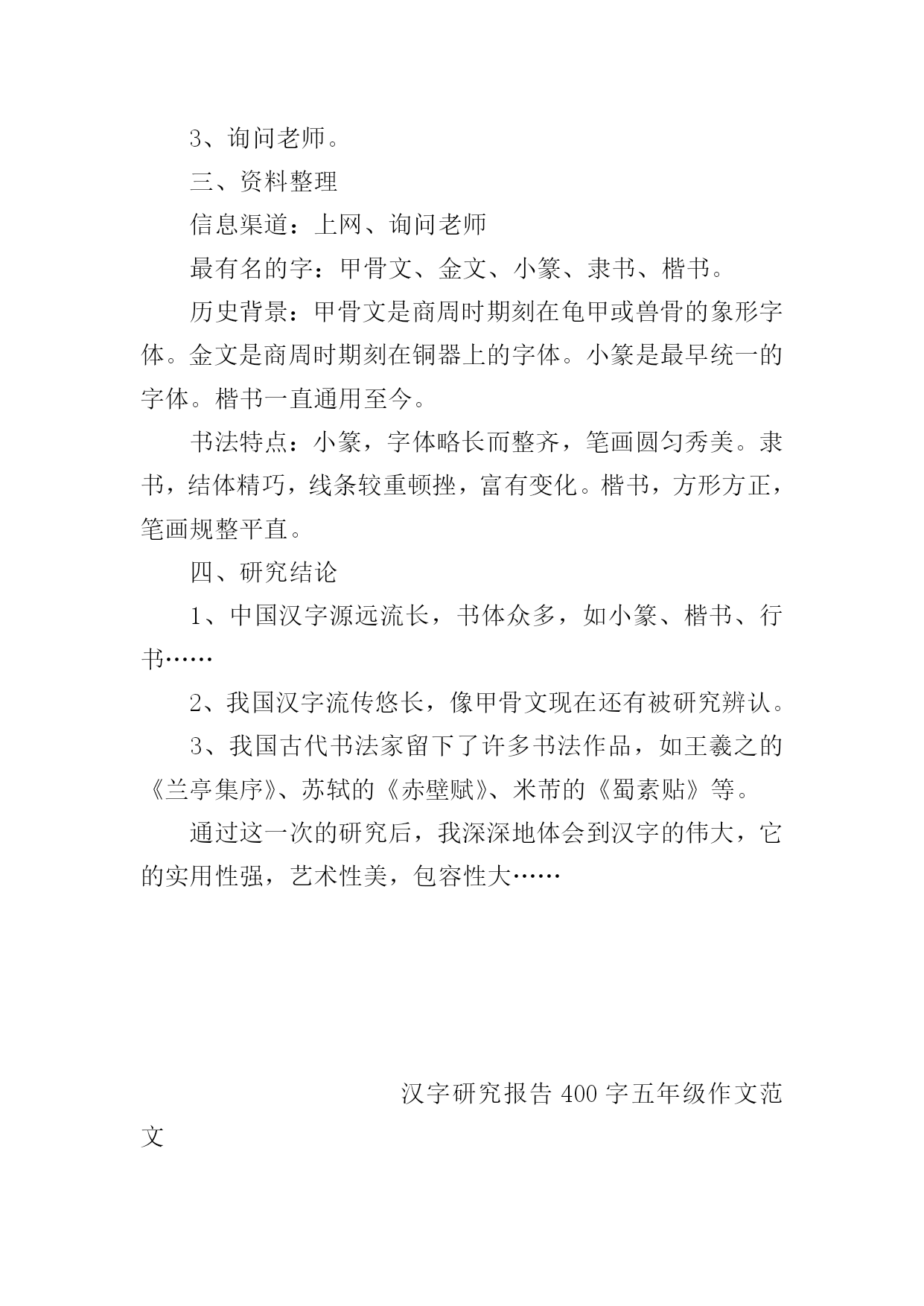 3、询问老师。

三、资料整理

信息渠道：上网、询问老师

最有名的字：甲骨文、金文、小篆、隶书、楷书。

历史背景：甲骨文是商周时期刻在龟甲或兽骨的象形字体。金文是商周时期刻在铜器上的字体。小篆是最早统一的字体。楷书一直通用至今。

书法特点：小篆，字体略长而整齐，笔画圆匀秀美。隶书，结体精巧，线条较重顿挫，富有变化。楷书，方形方正，笔画规整平直。

四、研究结论

1、中国汉字源远流长，书体众多，如小篆、楷书、行书……

2、我国汉字流传悠长，像甲骨文现在还有被研究辨认。

3、我国古代书法家留下了许多书法作品，如王羲之的《兰亭集序》、苏轼的《赤壁赋》、米芾的《蜀素贴》等。

通过这一次的研究后，我深深地体会到汉字的伟大，它的实用性强，艺术性美，包容性大……

汉字研究报告 400 字五年级作文范文